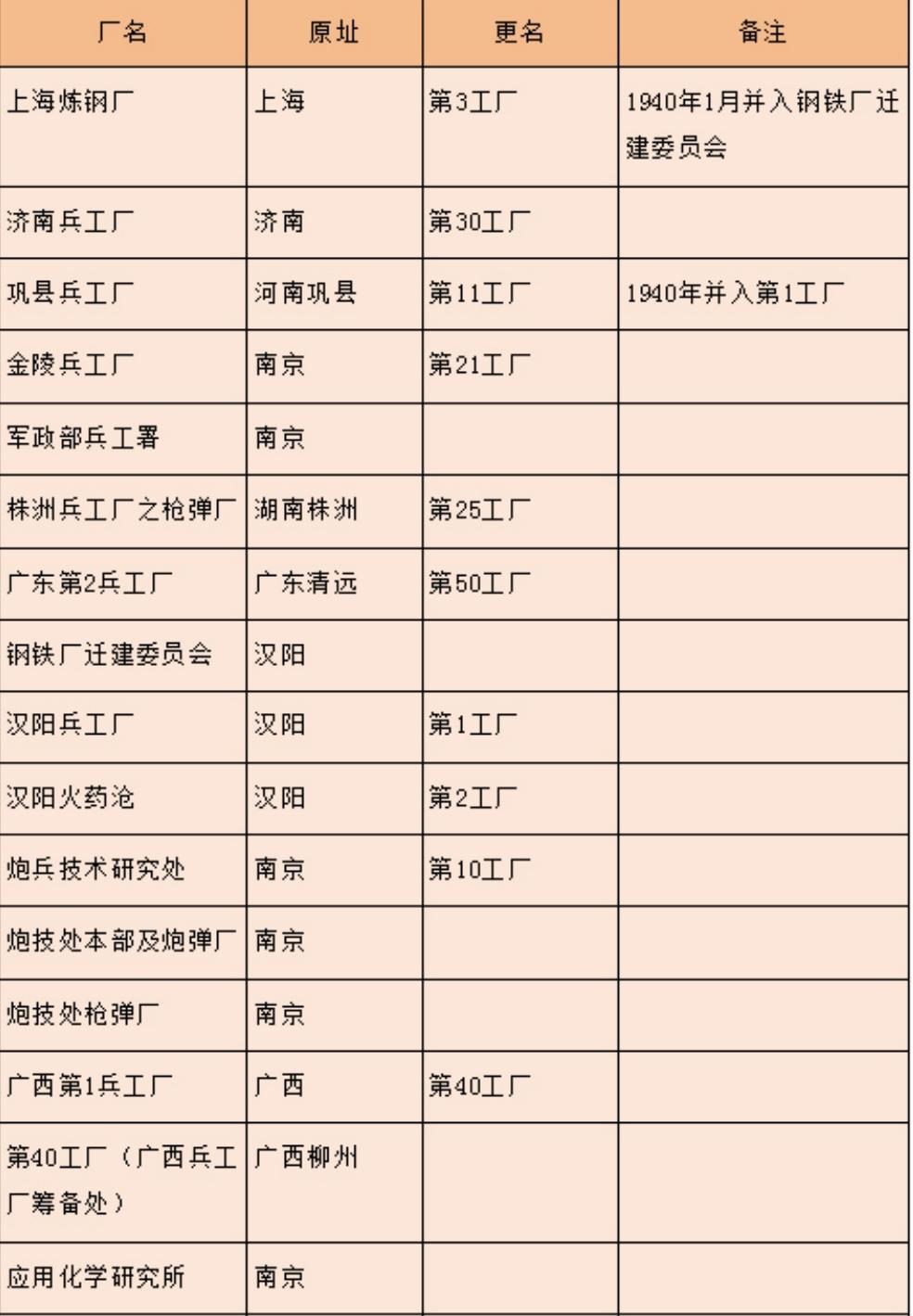 | 厂名 | 原址 | 更名 | 备注 |
|---|---|---|---|
| 上海炼钢厂 | 上海 | 第3工厂 | 1940年1月并入钢铁厂迁建委员会 |
| 济南兵工厂 | 济南 | 第30工厂 | |
| 巩县兵工厂 | 河南巩县 | 第11工厂 | 1940年并入第1工厂 |
| 金陵兵工厂 | 南京 | 第21工厂 | |
| 军政部兵工署 | 南京 | | |
| 株洲兵工厂之枪弹厂 | 湖南株洲 | 第25工厂 | |
| 广东第2兵工厂 | 广东清远 | 第50工厂 | |
| 钢铁厂迁建委员会 | 汉阳 | | |
| 汉阳兵工厂 | 汉阳 | 第1工厂 | |
| 汉阳火药沧 | 汉阳 | 第2工厂 | |
| 炮兵技术研究处 | 南京 | 第10工厂 | |
| 炮技处本部及炮弹厂 | 南京 | | |
| 炮技处枪弹厂 | 南京 | | |
| 广西第1兵工厂 | 广西 | 第40工厂 | |
| 第40工厂（广西兵工厂筹备处） | 广西柳州 | | |
| 应用化学研究所 | 南京 | | |